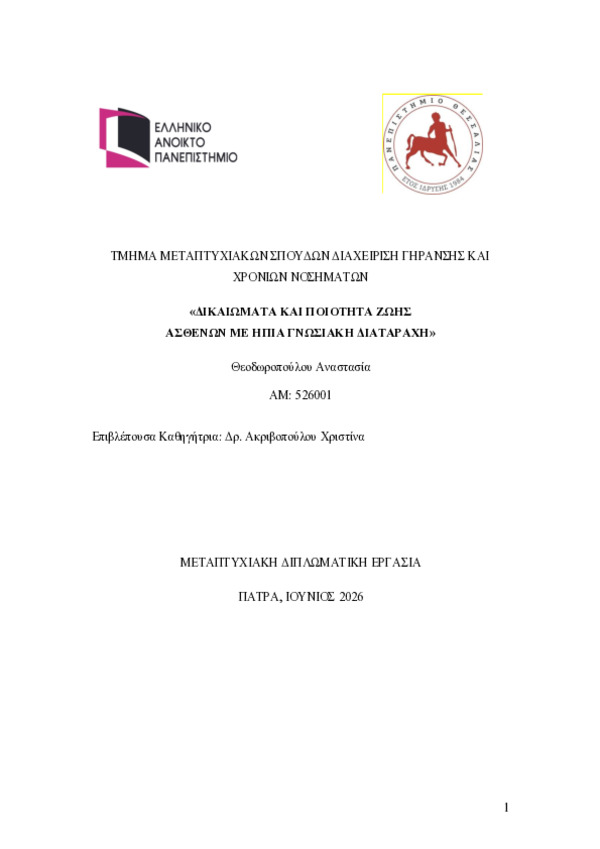 ΕΛΛΗΝΙΚΟ
ΑΝΟΙΚΤΟ
ΠΑΝΕΠΙΣΤΗΜΙΟ

ΠΑΝΕΠΙΣΤΗΜΙΟ ΘΕΣΣΑΛΙΑΣ
ΕΤΟΣ ΙΔΡΥΣΗΣ 1984

ΤΜΗΜΑ ΜΕΤΑΠΤΥΧΙΑΚΩΝ ΣΠΟΥΔΩΝ ΔΙΑΧΕΙΡΙΣΗ ΓΗΡΑΝΣΗΣ ΚΑΙ ΧΡΟΝΙΩΝ ΝΟΣΗΜΑΤΩΝ

«ΔΙΚΑΙΩΜΑΤΑ ΚΑΙ ΠΟΙΟΤΗΤΑ ΖΩΗΣ
ΑΣΘΕΝΩΝ ΜΕ ΗΠΙΑ ΓΝΩΣΙΑΚΗ ΔΙΑΤΑΡΑΧΗ»

Θεοδωροπούλου Αναστασία

ΑΜ: 526001

Επιβλέπουσα Καθηγήτρια: Δρ. Ακριβοπούλου Χριστίνα

ΜΕΤΑΠΤΥΧΙΑΚΗ ΔΙΠΛΩΜΑΤΙΚΗ ΕΡΓΑΣΙΑ

ΠΑΤΡΑ, ΙΟΥΝΙΟΣ 2026

1